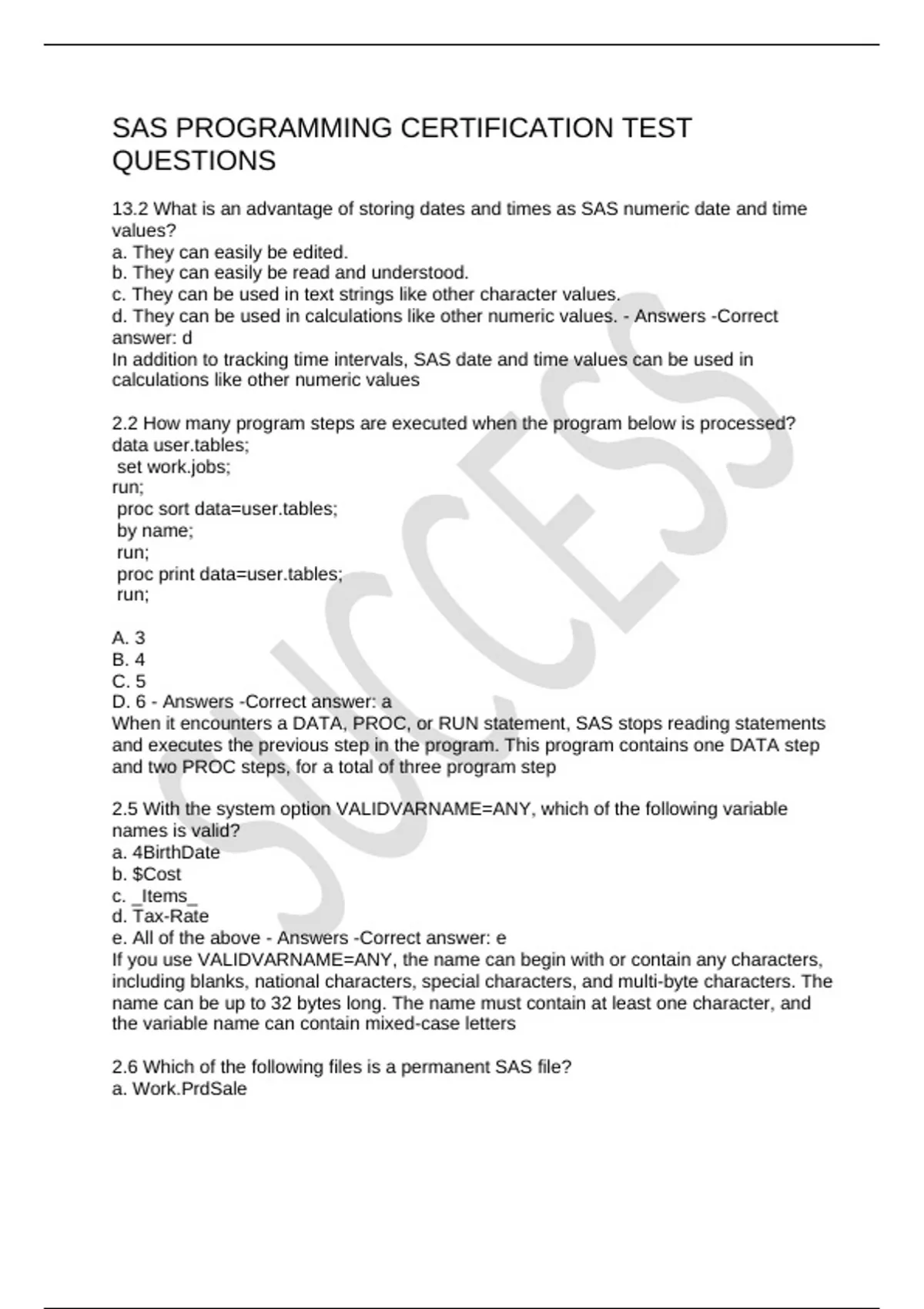 SAS PROGRAMMING CERTIFICATION TEST QUESTIONS

13.2 What is an advantage of storing dates and times as SAS numeric date and time values?
a. They can easily be edited.
b. They can easily be read and understood.
c. They can be used in text strings like other character values.
d. They can be used in calculations like other numeric values. - Answers -Correct answer: d
In addition to tracking time intervals, SAS date and time values can be used in calculations like other numeric values

2.2 How many program steps are executed when the program below is processed?
data user.tables;
set work.jobs;
run;
proc sort data=user.tables;
by name;
run;
proc print data=user.tables;
run;

A. 3
B. 4
C. 5
D. 6 - Answers -Correct answer: a
When it encounters a DATA, PROC, or RUN statement, SAS stops reading statements and executes the previous step in the program. This program contains one DATA step and two PROC steps, for a total of three program step

2.5 With the system option VALIDVARNAME=ANY, which of the following variable names is valid?
a. 4BirthDate
b. $Cost
c. _Items_
d. Tax-Rate
e. All of the above - Answers -Correct answer: e
If you use VALIDVARNAME=ANY, the name can begin with or contain any characters, including blanks, national characters, special characters, and multi-byte characters. The name can be up to 32 bytes long. The name must contain at least one character, and the variable name can contain mixed-case letters

2.6 Which of the following files is a permanent SAS file?
a. Work.PrdSale

SUCCESS